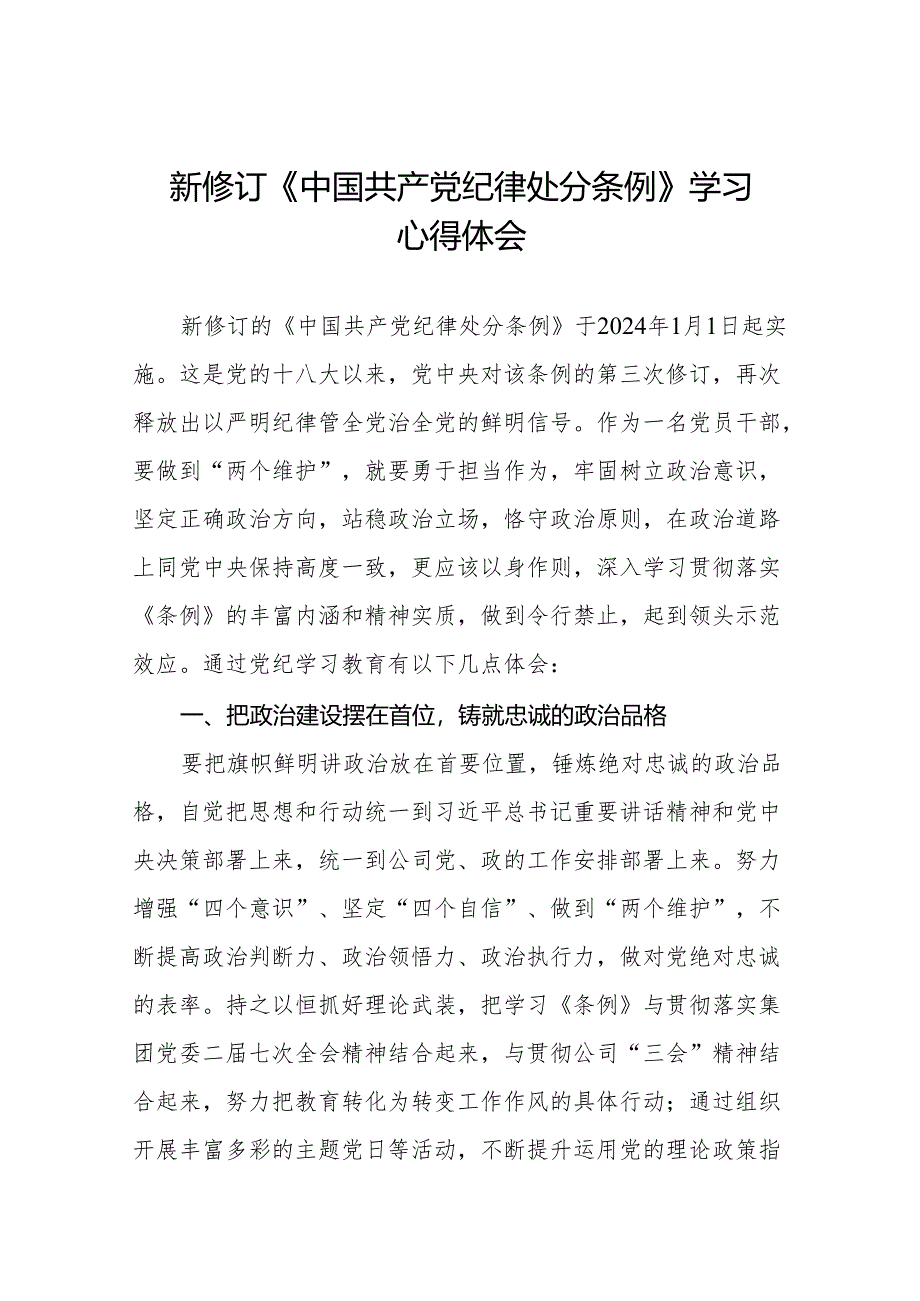 新修订《中国共产党纪律处分条例》学习心得体会

新修订的《中国共产党纪律处分条例》于2024年1月1日起实施。这是党的十八大以来，党中央对该条例的第三次修订，再次释放出以严明纪律管全党治全党的鲜明信号。作为一名党员干部，要做到“两个维护”，就要勇于担当作为，牢固树立政治意识，坚定正确政治方向，站稳政治立场，恪守政治原则，在政治道路上同党中央保持高度一致，更应该以身作则，深入学习贯彻落实《条例》的丰富内涵和精神实质，做到令行禁止，起到领头示范效应。通过党纪学习教育有以下几点体会：

一、把政治建设摆在首位，铸就忠诚的政治品格

要把旗帜鲜明讲政治放在首要位置，锤炼绝对忠诚的政治品格，自觉把思想和行动统一到习近平总书记重要讲话精神和党中央决策部署上来，统一到公司党、政的工作安排部署上来。努力增强“四个意识”、坚定“四个自信”、做到“两个维护”，不断提高政治判断力、政治领悟力、政治执行力，做对党绝对忠诚的表率。持之以恒抓好理论武装，把学习《条例》与贯彻落实集团党委二届七次全会精神结合起来，与贯彻公司“三会”精神结合起来，努力把教育转化为转变工作作风的具体行动；通过组织开展丰富多彩的主题党日等活动，不断提升运用党的理论政策指